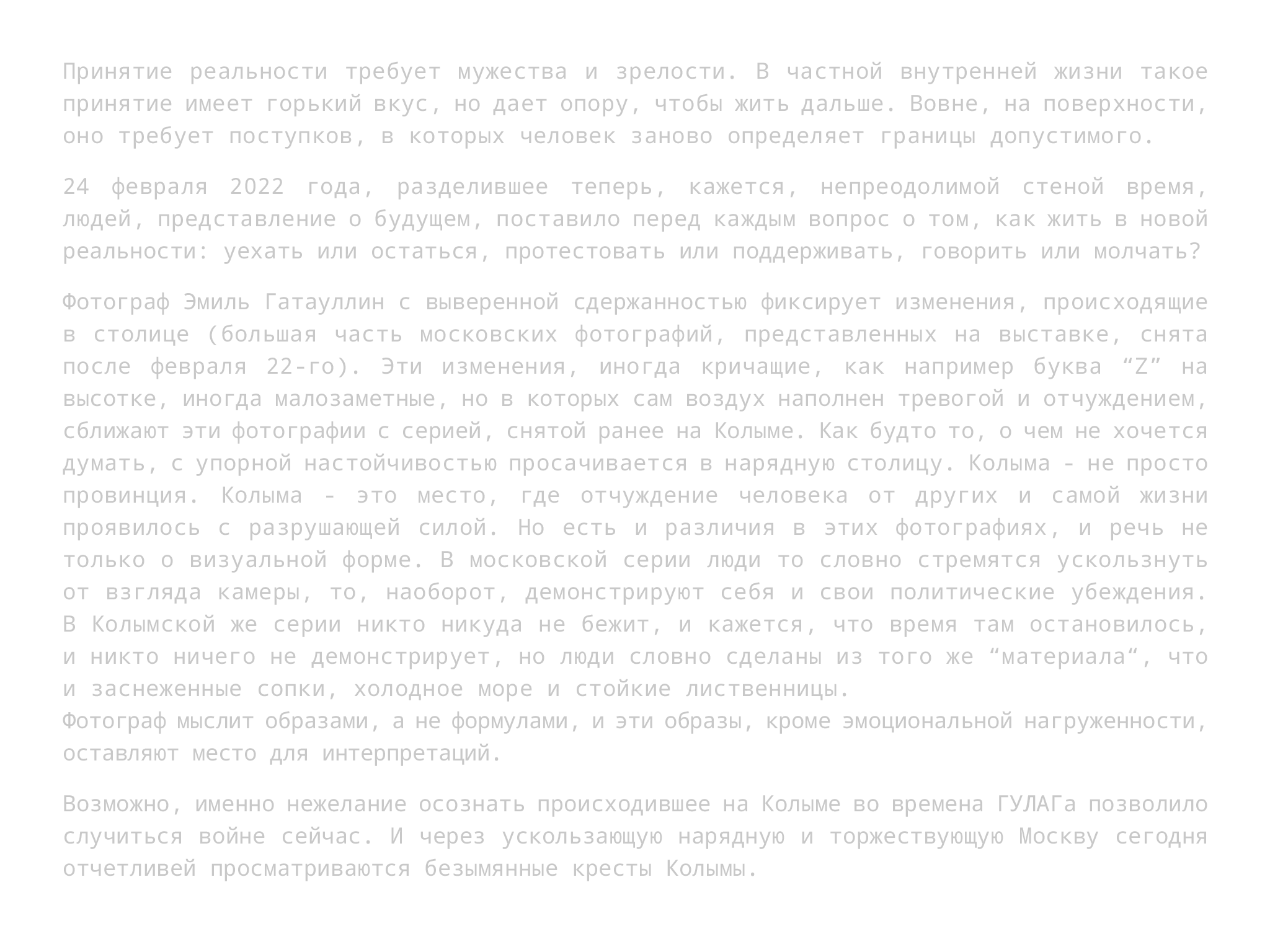 Принятие реальности требует мужества и зрелости. В частной внутренней жизни такое принятие имеет горький вкус, но дает опору, чтобы жить дальше. Вовне, на поверхности, оно требует поступков, в которых человек заново определяет границы допустимого.

24 февраля 2022 года, разделившее теперь, кажется, непреодолимой стеной время, людей, представление о будущем, поставило перед каждым вопрос о том, как жить в новой реальности: уехать или остаться, протестовать или поддерживать, говорить или молчать?

Фотограф Эмиль Гатауллин с выверенной сдержанностью фиксирует изменения, происходящие в столице (большая часть московских фотографий, представленных на выставке, снята после февраля 22-го). Эти изменения, иногда кричащие, как например буква “Z” на высотке, иногда малозаметные, но в которых сам воздух наполнен тревогой и отчуждением, сближают эти фотографии с серией, снятой ранее на Колыме. Как будто то, о чем не хочется думать, с упорной настойчивостью просачивается в нарядную столицу. Колыма - не просто провинция. Колыма - это место, где отчуждение человека от других и самой жизни проявилось с разрушающей силой. Но есть и различия в этих фотографиях, и речь не только о визуальной форме. В московской серии люди то словно стремятся ускользнуть от взгляда камеры, то, наоборот, демонстрируют себя и свои политические убеждения. В Колымской же серии никто никуда не бежит, и кажется, что время там остановилось, и никто ничего не демонстрирует, но люди словно сделаны из того же “материала“, что и заснеженные сопки, холодное море и стойкие лиственницы.
Фотограф мыслит образами, а не формулами, и эти образы, кроме эмоциональной нагруженности, оставляют место для интерпретаций.

Возможно, именно нежелание осознать происходившее на Колыме во времена ГУЛАГа позволило случиться войне сейчас. И через ускользающую нарядную и торжествующую Москву сегодня отчетливей просматриваются безымянные кресты Колымы.